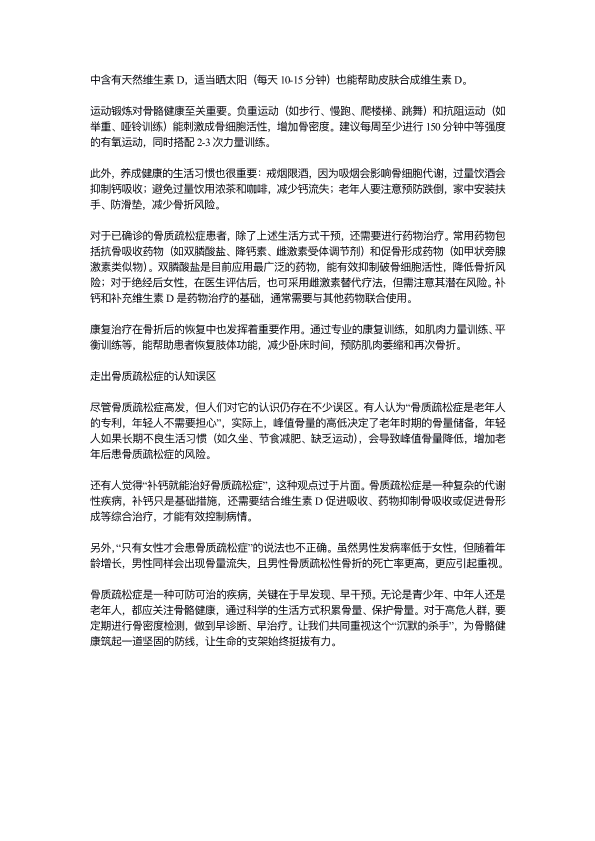 中含有天然维生素 D，适当晒太阳（每天 10-15 分钟）也能帮助皮肤合成维生素 D。

运动锻炼对骨骼健康至关重要。负重运动（如步行、慢跑、爬楼梯、跳舞）和抗阻运动（如举重、哑铃训练）能刺激成骨细胞活性，增加骨密度。建议每周至少进行 150 分钟中等强度的有氧运动，同时搭配 2-3 次力量训练。

此外，养成健康的生活习惯也很重要：戒烟限酒，因为吸烟会影响骨细胞代谢，过量饮酒会抑制钙吸收；避免过量饮用浓茶和咖啡，减少钙流失；老年人要注意预防跌倒，家中安装扶手、防滑垫，减少骨折风险。

对于已确诊的骨质疏松症患者，除了上述生活方式干预，还需要进行药物治疗。常用药物包括抗骨吸收药物（如双膦酸盐、降钙素、雌激素受体调节剂）和促骨形成药物（如甲状旁腺激素类似物）。双膦酸盐是目前应用最广泛的药物，能有效抑制破骨细胞活性，降低骨折风险；对于绝经后女性，在医生评估后，也可采用雌激素替代疗法，但需注意其潜在风险。补钙和补充维生素 D 是药物治疗的基础，通常需要与其他药物联合使用。

康复治疗在骨折后的恢复中也发挥着重要作用。通过专业的康复训练，如肌肉力量训练、平衡训练等，能帮助患者恢复肢体功能，减少卧床时间，预防肌肉萎缩和再次骨折。

走出骨质疏松症的认知误区

尽管骨质疏松症高发，但人们对它的认识仍存在不少误区。有人认为“骨质疏松症是老年人的专利，年轻人不需要担心”，实际上，峰值骨量的高低决定了老年时期的骨量储备，年轻人如果长期不良生活习惯（如久坐、节食减肥、缺乏运动），会导致峰值骨量降低，增加老年后患骨质疏松症的风险。

还有人觉得“补钙就能治好骨质疏松症”，这种观点过于片面。骨质疏松症是一种复杂的代谢性疾病，补钙只是基础措施，还需要结合维生素 D 促进吸收、药物抑制骨吸收或促进骨形成等综合治疗，才能有效控制病情。

另外，“只有女性才会患骨质疏松症”的说法也不正确。虽然男性发病率低于女性，但随着年龄增长，男性同样会出现骨量流失，且男性骨质疏松性骨折的死亡率更高，更应引起重视。

骨质疏松症是一种可防可治的疾病，关键在于早发现、早干预。无论是青少年、中年人还是老年人，都应关注骨骼健康，通过科学的生活方式积累骨量、保护骨量。对于高危人群，要定期进行骨密度检测，做到早诊断、早治疗。让我们共同重视这个“沉默的杀手”，为骨骼健康筑起一道坚固的防线，让生命的支架始终挺拔有力。